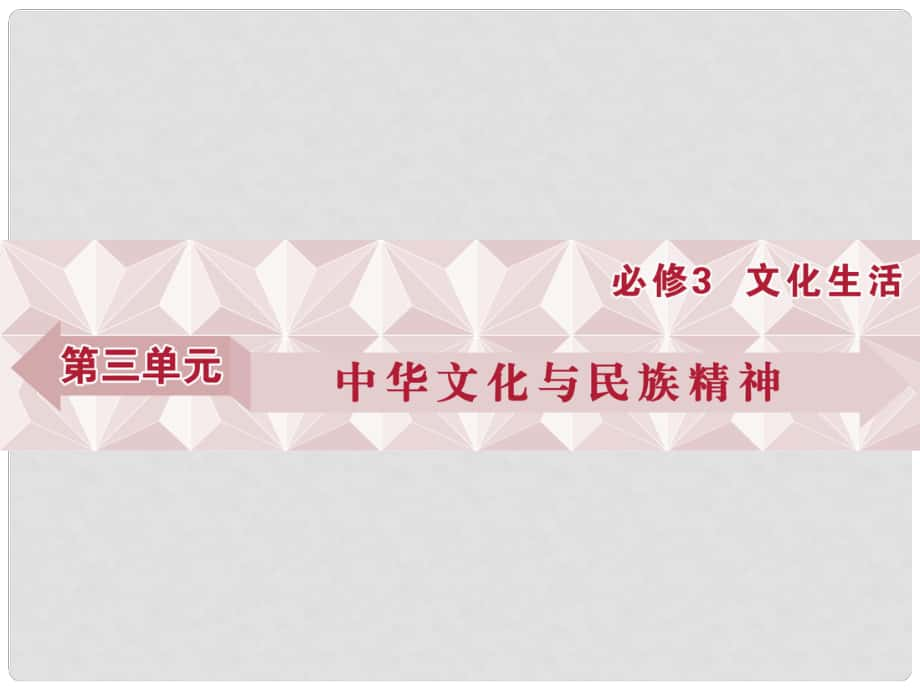 必修3　文化生活

第三单元

中华文化与民族精神